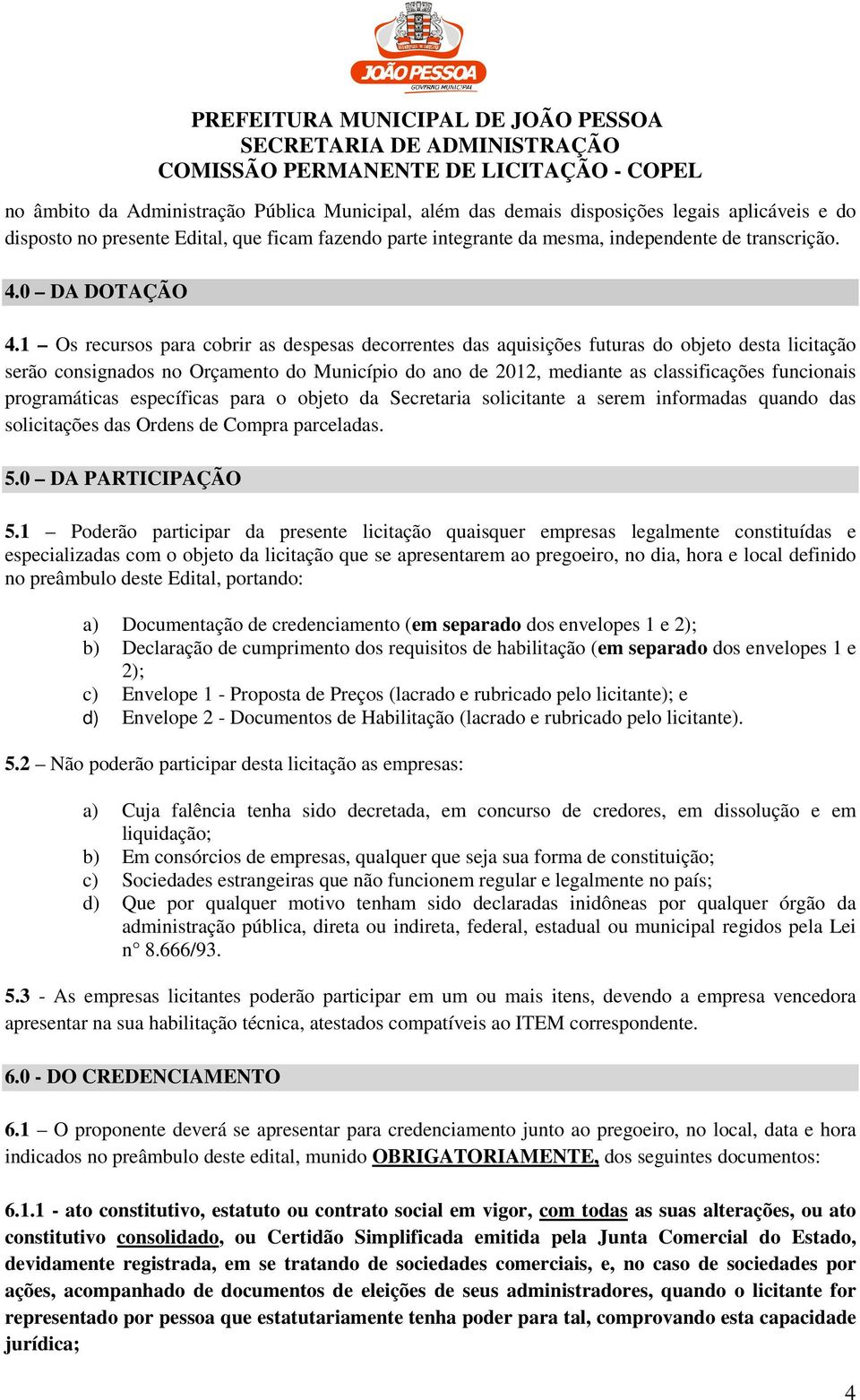 JOÃO PESSOA
GOVERNO MUNICIPAL

PREFEITURA MUNICIPAL DE JOÃO PESSOA
SECRETARIA DE ADMINISTRAÇÃO
COMISSÃO PERMANENTE DE LICITAÇÃO - COPEL

no âmbito da Administração Pública Municipal, além das demais disposições legais aplicáveis e do disposto no presente Edital, que ficam fazendo parte integrante da mesma, independente de transcrição.

4.0 – DA DOTAÇÃO

4.1 – Os recursos para cobrir as despesas decorrentes das aquisições futuras do objeto desta licitação serão consignados no Orçamento do Município do ano de 2012, mediante as classificações funcionais programáticas específicas para o objeto da Secretaria solicitante a serem informadas quando das solicitações das Ordens de Compra parceladas.

5.0 – DA PARTICIPAÇÃO

5.1 – Poderão participar da presente licitação quaisquer empresas legalmente constituídas e especializadas com o objeto da licitação que se apresentarem ao pregoeiro, no dia, hora e local definido no preâmbulo deste Edital, portando:

a) Documentação de credenciamento (em separado dos envelopes 1 e 2);
b) Declaração de cumprimento dos requisitos de habilitação (em separado dos envelopes 1 e 2);
c) Envelope 1 - Proposta de Preços (lacrado e rubricado pelo licitante); e
d) Envelope 2 - Documentos de Habilitação (lacrado e rubricado pelo licitante).

5.2 – Não poderão participar desta licitação as empresas:

a) Cuja falência tenha sido decretada, em concurso de credores, em dissolução e em liquidação;
b) Em consórcios de empresas, qualquer que seja sua forma de constituição;
c) Sociedades estrangeiras que não funcionem regular e legalmente no país;
d) Que por qualquer motivo tenham sido declaradas inidôneas por qualquer órgão da administração pública, direta ou indireta, federal, estadual ou municipal regidos pela Lei n° 8.666/93.

5.3 - As empresas licitantes poderão participar em um ou mais itens, devendo a empresa vencedora apresentar na sua habilitação técnica, atestados compatíveis ao ITEM correspondente.

6.0 - DO CREDENCIAMENTO

6.1 – O proponente deverá se apresentar para credenciamento junto ao pregoeiro, no local, data e hora indicados no preâmbulo deste edital, munido OBRIGATORIAMENTE, dos seguintes documentos:

6.1.1 - ato constitutivo, estatuto ou contrato social em vigor, com todas as suas alterações, ou ato constitutivo consolidado, ou Certidão Simplificada emitida pela Junta Comercial do Estado, devidamente registrada, em se tratando de sociedades comerciais, e, no caso de sociedades por ações, acompanhado de documentos de eleições de seus administradores, quando o licitante for representado por pessoa que estatutariamente tenha poder para tal, comprovando esta capacidade jurídica;

4